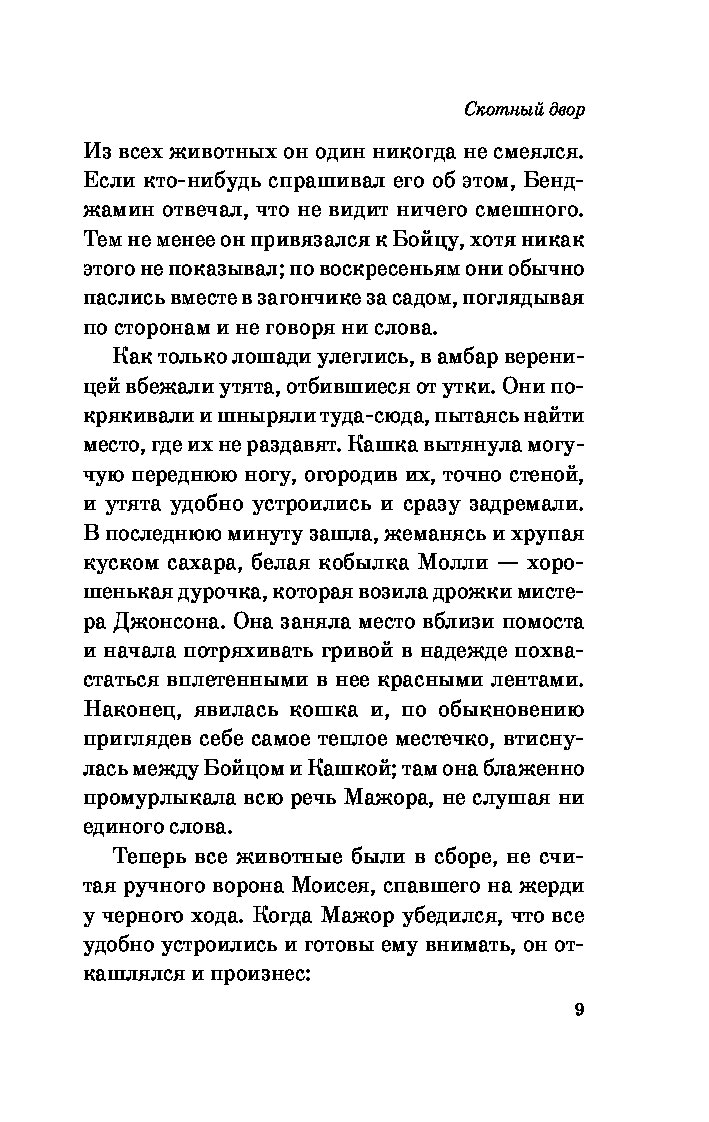 Скотный двор

Из всех животных он один никогда не смеялся. Если кто-нибудь спрашивал его об этом, Бенджамин отвечал, что не видит ничего смешного. Тем не менее он привязался к Бойцу, хотя никак этого не показывал; по воскресеньям они обычно паслись вместе в загончике за садом, поглядывая по сторонам и не говоря ни слова.

Как только лошади улеглись, в амбар вереницей вбежали утята, отбившиеся от утки. Они покрякивали и шныряли туда-сюда, пытаясь найти место, где их не раздавят. Кашка вытянула могучую переднюю ногу, огородив их, точно стеной, и утята удобно устроились и сразу задремали. В последнюю минуту зашла, жеманясь и хрупая куском сахара, белая кобылка Молли — хорошенькая дурочка, которая возила дрожки мистера Джонсона. Она заняла место вблизи помоста и начала потряхивать гривой в надежде похвастаться вплетенными в нее красными лентами. Наконец, явилась кошка и, по обыкновению приглядев себе самое теплое местечко, втиснулась между Бойцом и Кашкой; там она блаженно промурлыкала всю речь Мажора, не слушая ни единого слова.

Теперь все животные были в сборе, не считая ручного ворона Моисея, спавшего на жерди у черного хода. Когда Мажор убедился, что все удобно устроились и готовы ему внимать, он откашлялся и произнес:

9